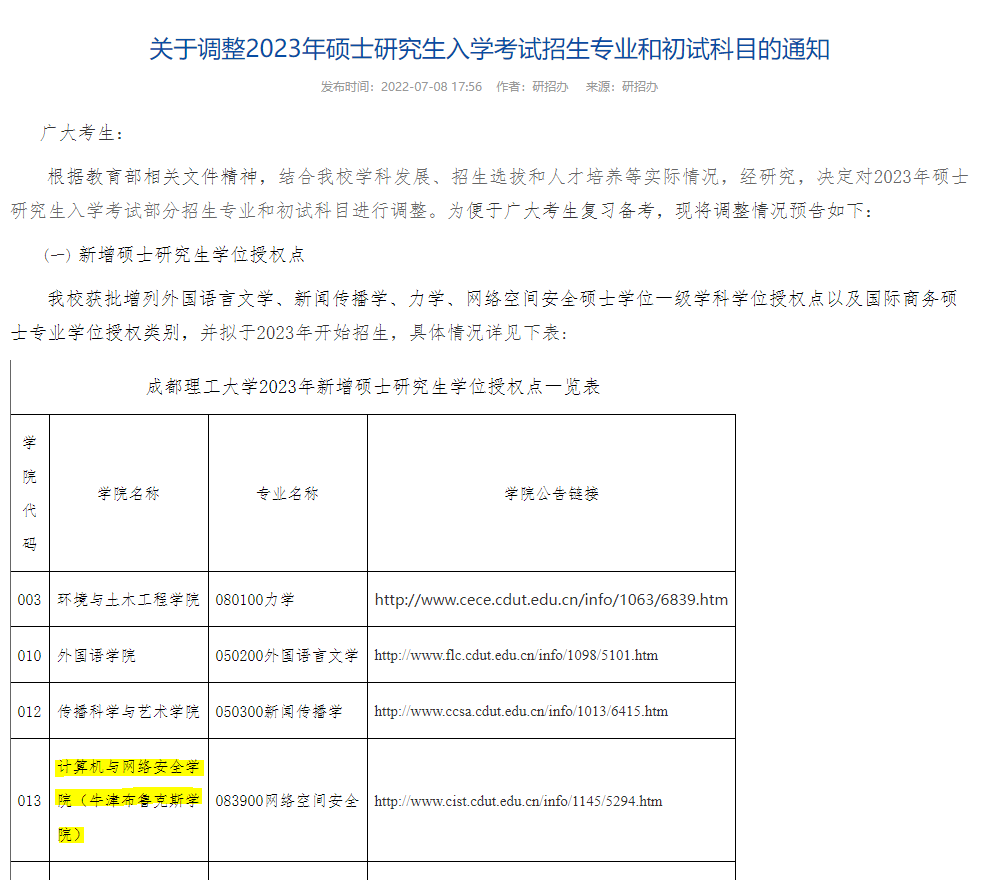 关于调整2023年硕士研究生入学考试招生专业和初试科目的通知

发布时间：2022-07-08 17:56 作者：研招办 来源：研招办

广大考生：

根据教育部相关文件精神，结合我校学科发展、招生选拔和人才培养等实际情况，经研究，决定对2023年硕士研究生入学考试部分招生专业和初试科目进行调整。为便于广大考生复习备考，现将调整情况预告如下：

(一) 新增硕士研究生学位授权点

我校获批增列外国语言文学、新闻传播学、力学、网络空间安全硕士学位一级学科学位授权点以及国际商务硕士专业学位授权类别，并拟于2023年开始招生，具体情况详见下表：

成都理工大学2023年新增硕士研究生学位授权点一览表

| 学院代码 | 学院名称 | 专业名称 | 学院公告链接 |
|---|---|---|---|
| 003 | 环境与土木工程学院 | 080100力学 | http://www.cece.cdut.edu.cn/info/1063/6839.htm |
| 010 | 外国语学院 | 050200外国语言文学 | http://www.flc.cdut.edu.cn/info/1098/5101.htm |
| 012 | 传播科学与艺术学院 | 050300新闻传播学 | http://www.ccsa.cdut.edu.cn/info/1013/6415.htm |
| 013 | 计算机与网络安全学院（牛津布鲁克斯学院） | 083900网络空间安全 | http://www.cist.cdut.edu.cn/info/1145/5294.htm |